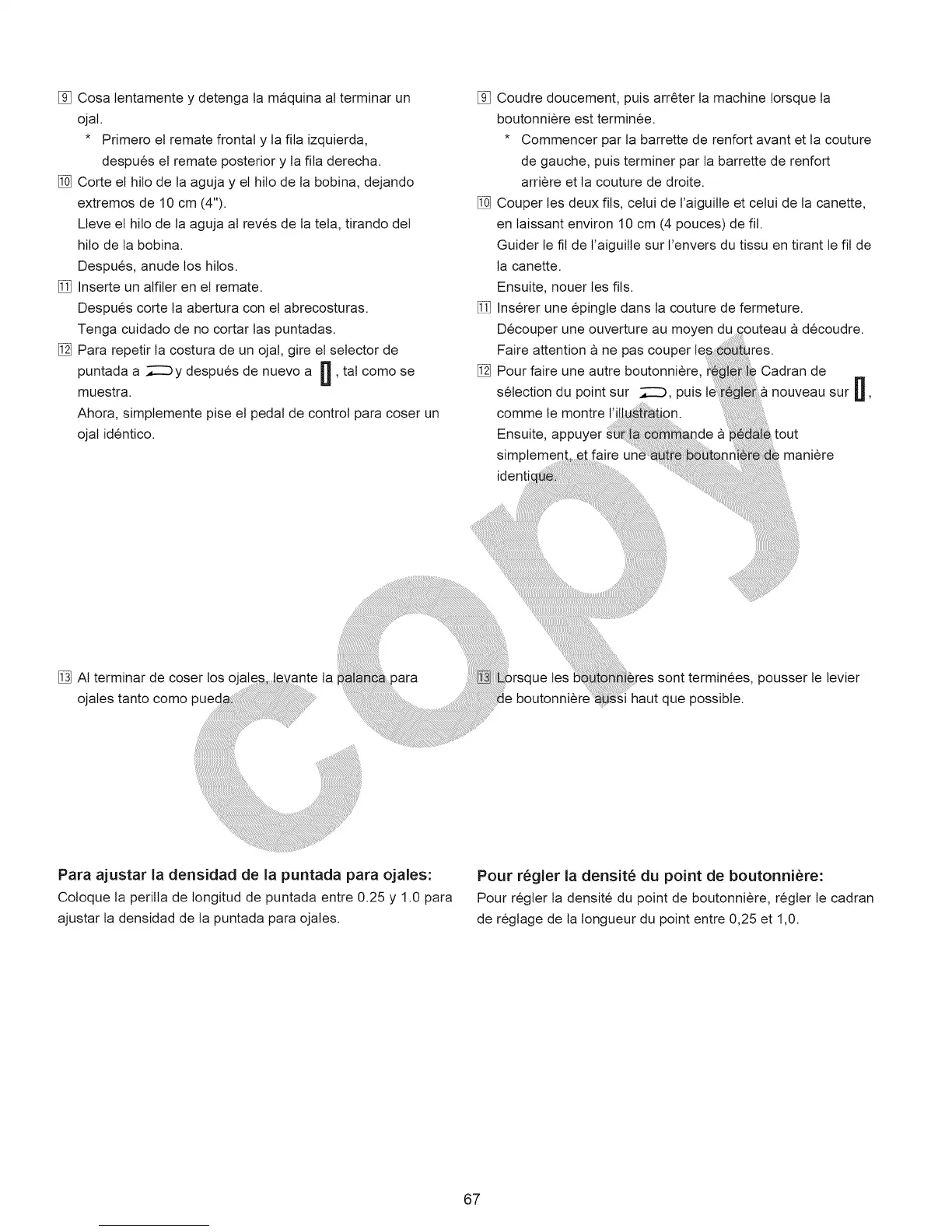 9 Cosa lentamente y detenga la máquina al terminar un ojal.
* Primero el remate frontal y la fila izquierda, después el remate posterior y la fila derecha.
10 Corte el hilo de la aguja y el hilo de la bobina, dejando extremos de 10 cm (4").
Lleve el hilo de la aguja al revés de la tela, tirando del hilo de la bobina.
Después, anude los hilos.
11 Inserte un alfiler en el remate.
Después corte la abertura con el abrecosturas.
Tenga cuidado de no cortar las puntadas.
12 Para repetir la costura de un ojal, gire el selector de puntada a y después de nuevo a , tal como se muestra.
Ahora, simplemente pise el pedal de control para coser un ojal idéntico.

13 Al terminar de coser los ojales, levante la palanca para ojales tanto como pueda.

Para ajustar la densidad de la puntada para ojales:
Coloque la perilla de longitud de puntada entre 0.25 y 1.0 para ajustar la densidad de la puntada para ojales.

9 Coudre doucement, puis arrêter la machine lorsque la boutonnière est terminée.
* Commencer par la barrette de renfort avant et la couture de gauche, puis terminer par la barrette de renfort arrière et la couture de droite.
10 Couper les deux fils, celui de l'aiguille et celui de la canette, en laissant environ 10 cm (4 pouces) de fil.
Guider le fil de l'aiguille sur l'envers du tissu en tirant le fil de la canette.
Ensuite, nouer les fils.
11 Insérer une épingle dans la couture de fermeture.
Découper une ouverture au moyen du couteau à découdre.
Faire attention à ne pas couper les coutures.
12 Pour faire une autre boutonnière, régler le Cadran de sélection du point sur , puis le régler à nouveau sur , comme le montre l'illustration.
Ensuite, appuyer sur la commande à pédale tout simplement, et faire une autre boutonnière de manière identique.

13 Lorsque les boutonnières sont terminées, pousser le levier de boutonnière aussi haut que possible.

Pour régler la densité du point de boutonnière:
Pour régler la densité du point de boutonnière, régler le cadran de réglage de la longueur du point entre 0,25 et 1,0.

copy

67